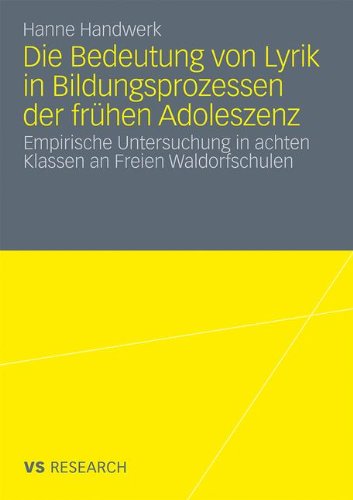 Hanne Handwerk

Die Bedeutung von Lyrik in Bildungsprozessen der frühen Adoleszenz

Empirische Untersuchung in achten Klassen an Freien Waldorfschulen

VS RESEARCH